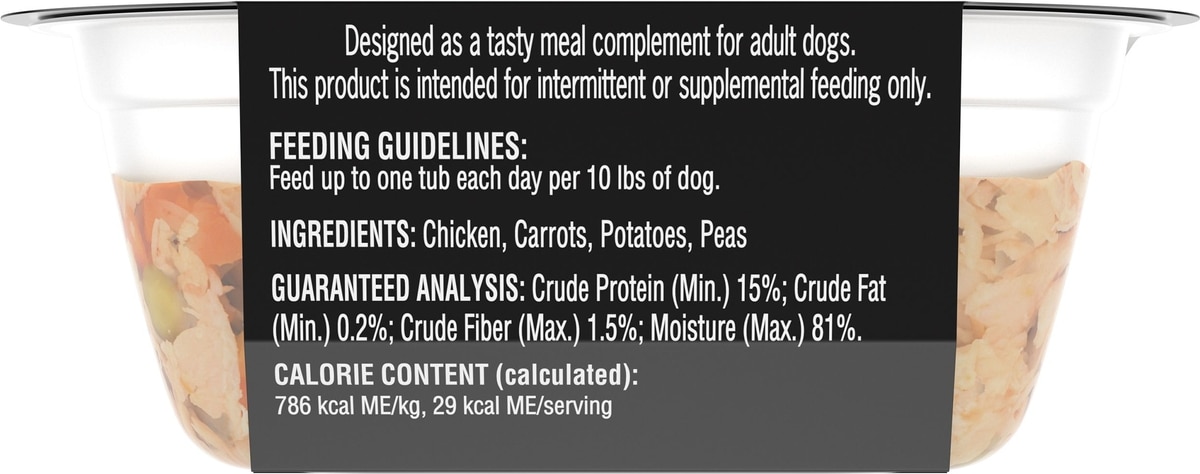 Designed as a tasty meal complement for adult dogs.
This product is intended for intermittent or supplemental feeding only.

FEEDING GUIDELINES:
Feed up to one tub each day per 10 lbs of dog.

INGREDIENTS: Chicken, Carrots, Potatoes, Peas

GUARANTEED ANALYSIS: Crude Protein (Min.) 15%; Crude Fat (Min.) 0.2%; Crude Fiber (Max.) 1.5%; Moisture (Max.) 81%.

CALORIE CONTENT (calculated):
786 kcal ME/kg, 29 kcal ME/serving